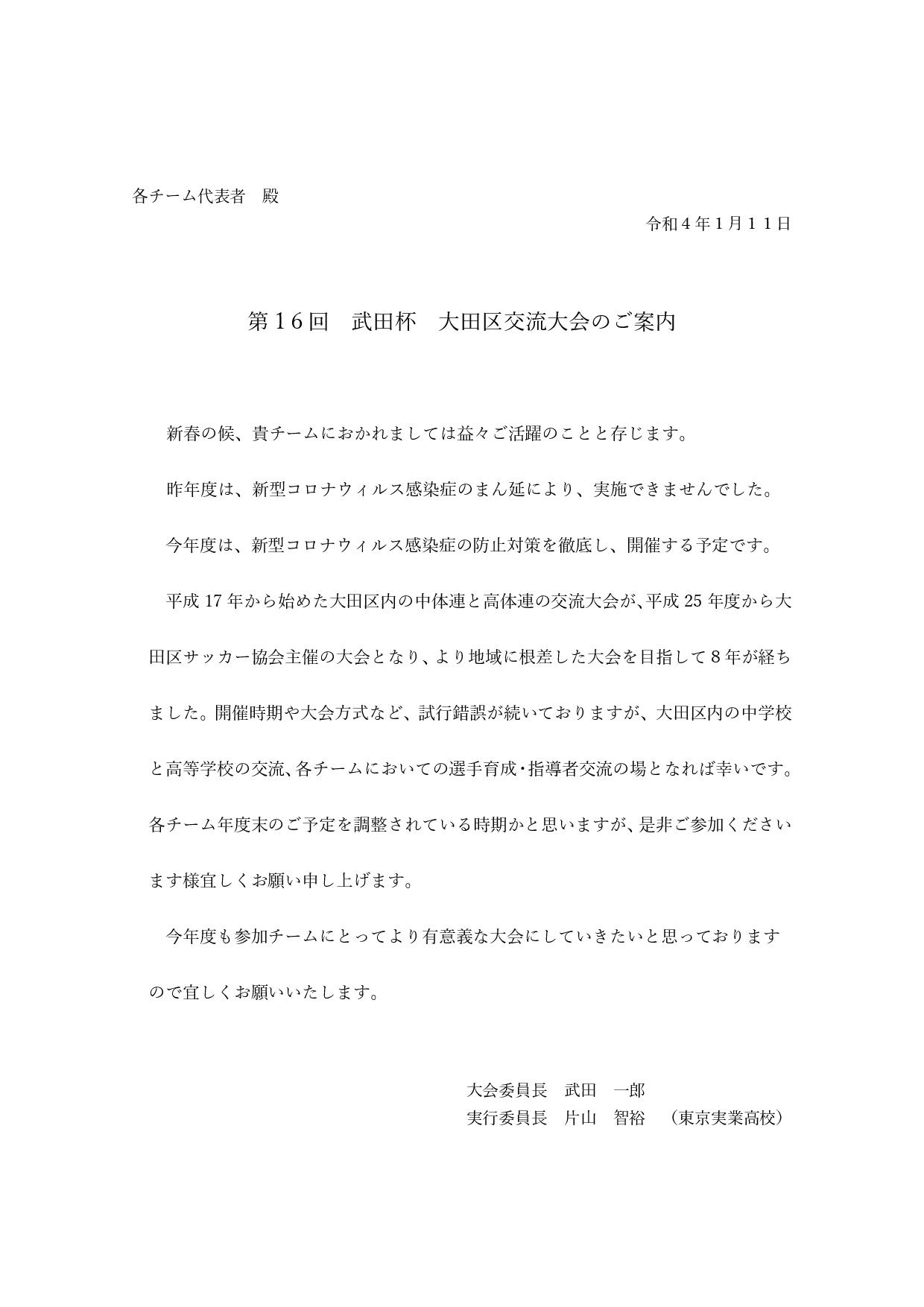 各チーム代表者　殿

令和４年１月１１日

第１6回　武田杯　大田区交流大会のご案内

新春の候、貴チームにおかれましては益々ご活躍のことと存じます。

昨年度は、新型コロナウィルス感染症のまん延により、実施できませんでした。

今年度は、新型コロナウィルス感染症の防止対策を徹底し、開催する予定です。

平成 17 年から始めた大田区内の中体連と高体連の交流大会が、平成 25 年度から大田区サッカー協会主催の大会となり、より地域に根差した大会を目指して８年が経ちました。開催時期や大会方式など、試行錯誤が続いておりますが、大田区内の中学校と高等学校の交流、各チームにおいての選手育成・指導者交流の場となれば幸いです。各チーム年度末のご予定を調整されている時期かと思いますが、是非ご参加くださいます様宜しくお願い申し上げます。

今年度も参加チームにとってより有意義な大会にしていきたいと思っておりますので宜しくお願いいたします。

大会委員長　武田　一郎
実行委員長　片山　智裕　（東京実業高校）